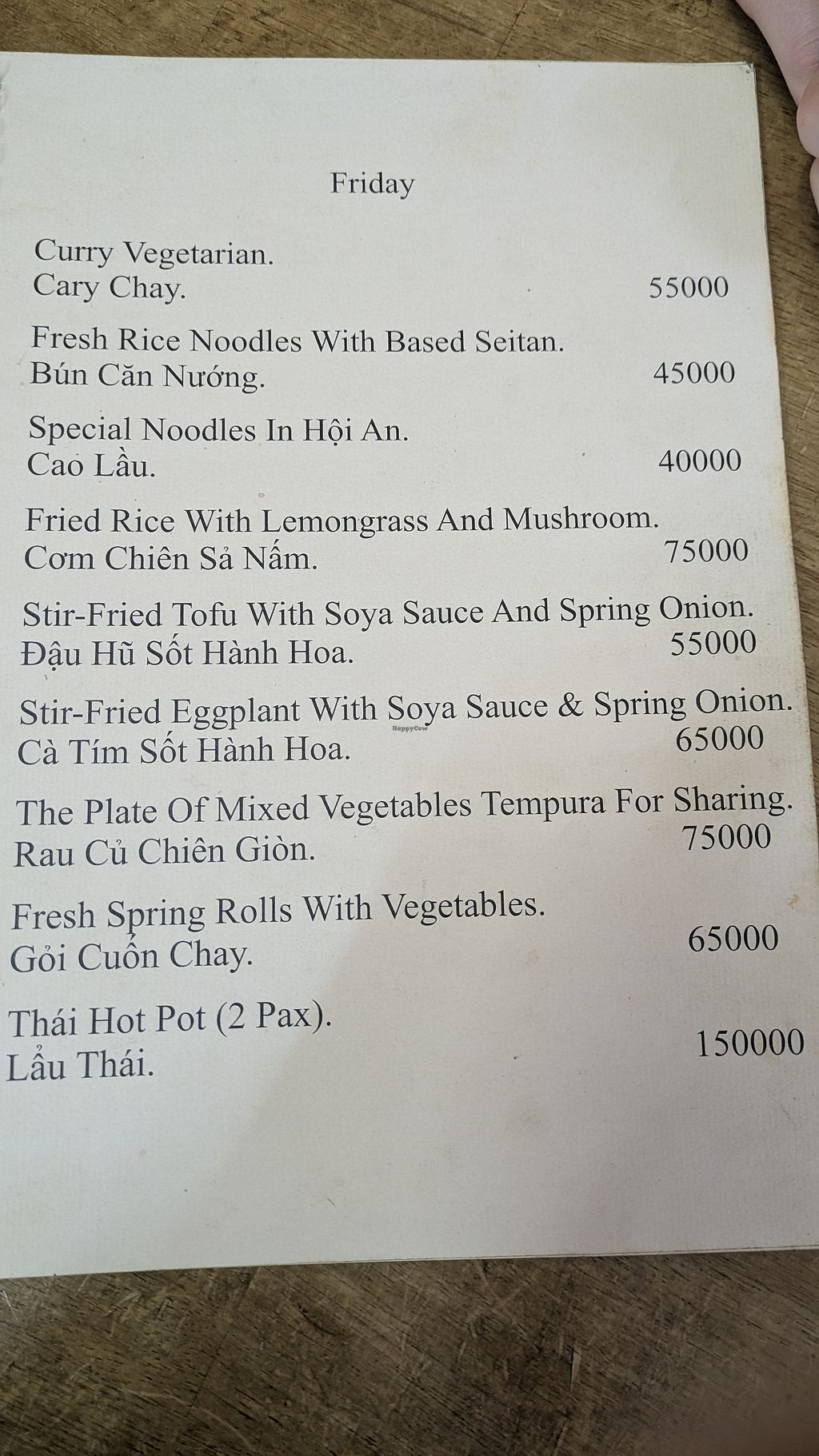 Friday

Curry Vegetarian.
Cary Chay. 55000

Fresh Rice Noodles With Based Seitan.
Bún Căn Nướng. 45000

Special Noodles In Hội An.
Cao Lầu. 40000

Fried Rice With Lemongrass And Mushroom.
Cơm Chiên Sả Nấm. 75000

Stir-Fried Tofu With Soya Sauce And Spring Onion.
Đậu Hũ Sốt Hành Hoa. 55000

Stir-Fried Eggplant With Soya Sauce & Spring Onion.
Cà Tím Sốt Hành Hoa. 65000

The Plate Of Mixed Vegetables Tempura For Sharing.
Rau Củ Chiên Giòn. 75000

Fresh Spring Rolls With Vegetables.
Gỏi Cuốn Chay. 65000

Thái Hot Pot (2 Pax).
Lẩu Thái. 150000

HappyCow